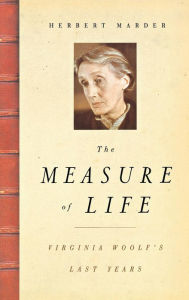 HERBERT MARDER

The
MEASURE
of LIFE

VIRGINIA WOOLF'S
LAST YEARS